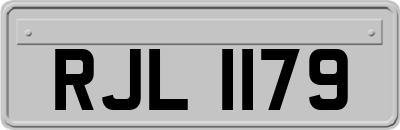 RJL 1179